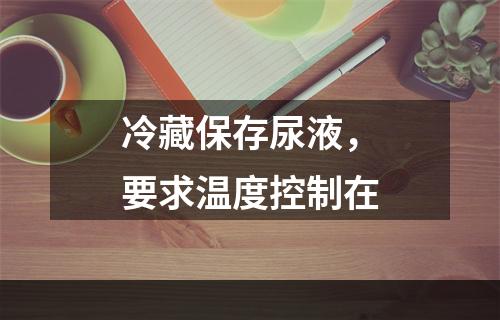 冷藏保存尿液，
要求温度控制在